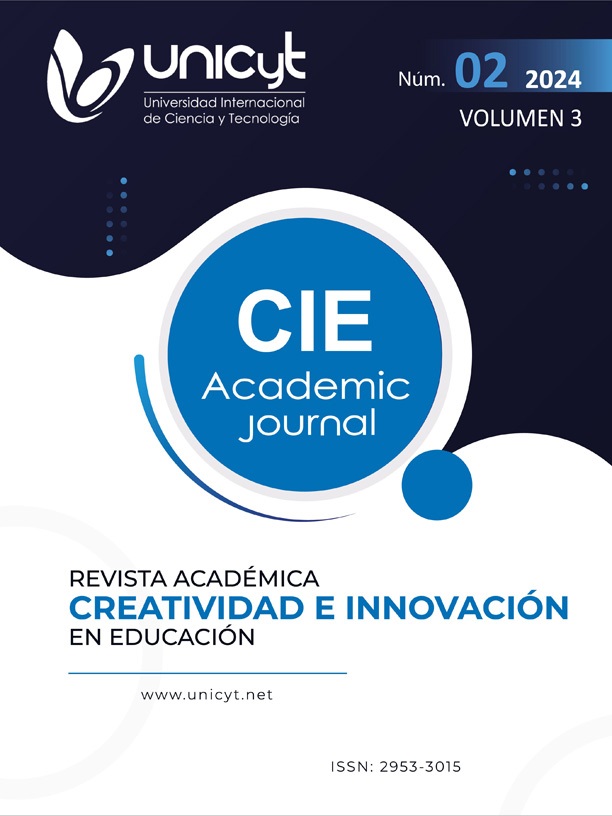 unicyt
Universidad Internacional de Ciencia y Tecnología

Núm. 02 2024
VOLUMEN 3

CIE
Academic journal

REVISTA ACADÉMICA
CREATIVIDAD E INNOVACIÓN
EN EDUCACIÓN

www.unicyt.net

ISSN: 2953-3015